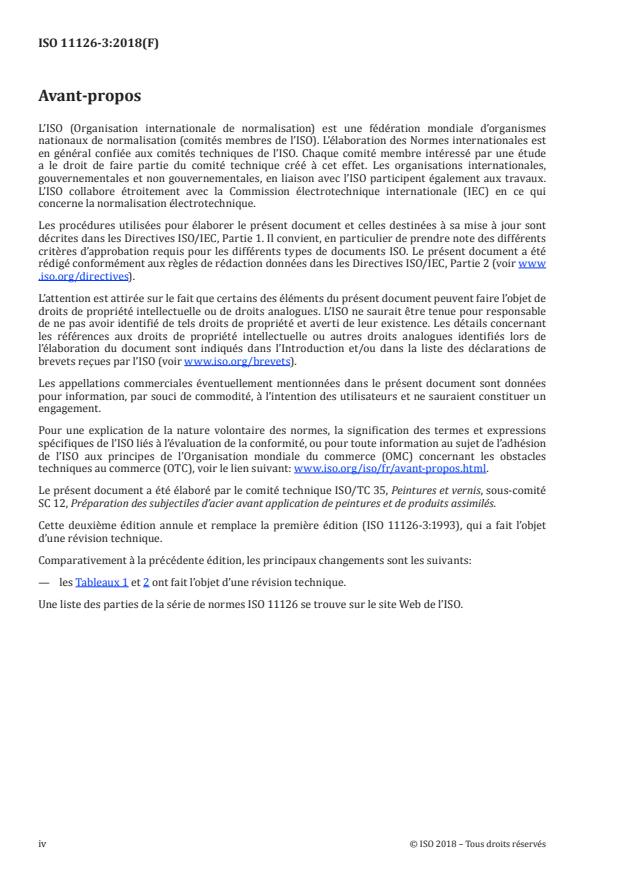 ISO 11126-3:2018(F)

Avant-propos

L'ISO (Organisation internationale de normalisation) est une fédération mondiale d'organismes nationaux de normalisation (comités membres de l'ISO). L'élaboration des Normes internationales est en général confiée aux comités techniques de l'ISO. Chaque comité membre intéressé par une étude a le droit de faire partie du comité technique créé à cet effet. Les organisations internationales, gouvernementales et non gouvernementales, en liaison avec l'ISO participent également aux travaux. L'ISO collabore étroitement avec la Commission électrotechnique internationale (IEC) en ce qui concerne la normalisation électrotechnique.

Les procédures utilisées pour élaborer le présent document et celles destinées à sa mise à jour sont décrites dans les Directives ISO/IEC, Partie 1. Il convient, en particulier de prendre note des différents critères d'approbation requis pour les différents types de documents ISO. Le présent document a été rédigé conformément aux règles de rédaction données dans les Directives ISO/IEC, Partie 2 (voir www.iso.org/directives).

L'attention est attirée sur le fait que certains des éléments du présent document peuvent faire l'objet de droits de propriété intellectuelle ou de droits analogues. L'ISO ne saurait être tenue pour responsable de ne pas avoir identifié de tels droits de propriété et averti de leur existence. Les détails concernant les références aux droits de propriété intellectuelle ou autres droits analogues identifiés lors de l'élaboration du document sont indiqués dans l'Introduction et/ou dans la liste des déclarations de brevets reçues par l'ISO (voir www.iso.org/brevets).

Les appellations commerciales éventuellement mentionnées dans le présent document sont données pour information, par souci de commodité, à l'intention des utilisateurs et ne sauraient constituer un engagement.

Pour une explication de la nature volontaire des normes, la signification des termes et expressions spécifiques de l'ISO liés à l'évaluation de la conformité, ou pour toute information au sujet de l'adhésion de l'ISO aux principes de l'Organisation mondiale du commerce (OMC) concernant les obstacles techniques au commerce (OTC), voir le lien suivant: www.iso.org/iso/fr/avant-propos.html.

Le présent document a été élaboré par le comité technique ISO/TC 35, Peintures et vernis, sous-comité SC 12, Préparation des subjectiles d'acier avant application de peintures et de produits assimilés.

Cette deuxième édition annule et remplace la première édition (ISO 11126-3:1993), qui a fait l'objet d'une révision technique.

Comparativement à la précédente édition, les principaux changements sont les suivants:

— les Tableaux 1 et 2 ont fait l'objet d'une révision technique.

Une liste des parties de la série de normes ISO 11126 se trouve sur le site Web de l'ISO.

iv

© ISO 2018 – Tous droits réservés